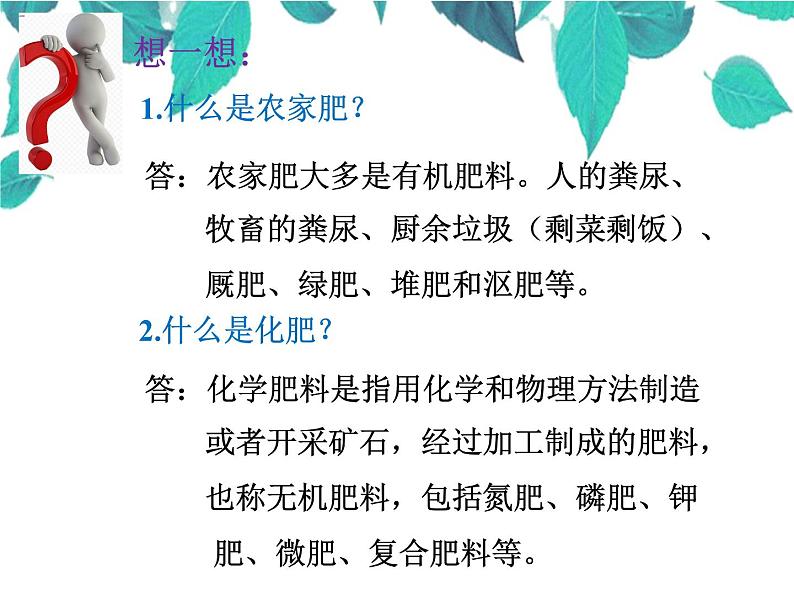 想一想：

1.什么是农家肥？

答：农家肥大多是有机肥料。人的粪尿、牧畜的粪尿、厨余垃圾（剩菜剩饭）、厩肥、绿肥、堆肥和沤肥等。

2.什么是化肥？

答：化学肥料是指用化学和物理方法制造或者开采矿石，经过加工制成的肥料，也称无机肥料，包括氮肥、磷肥、钾肥、微肥、复合肥料等。